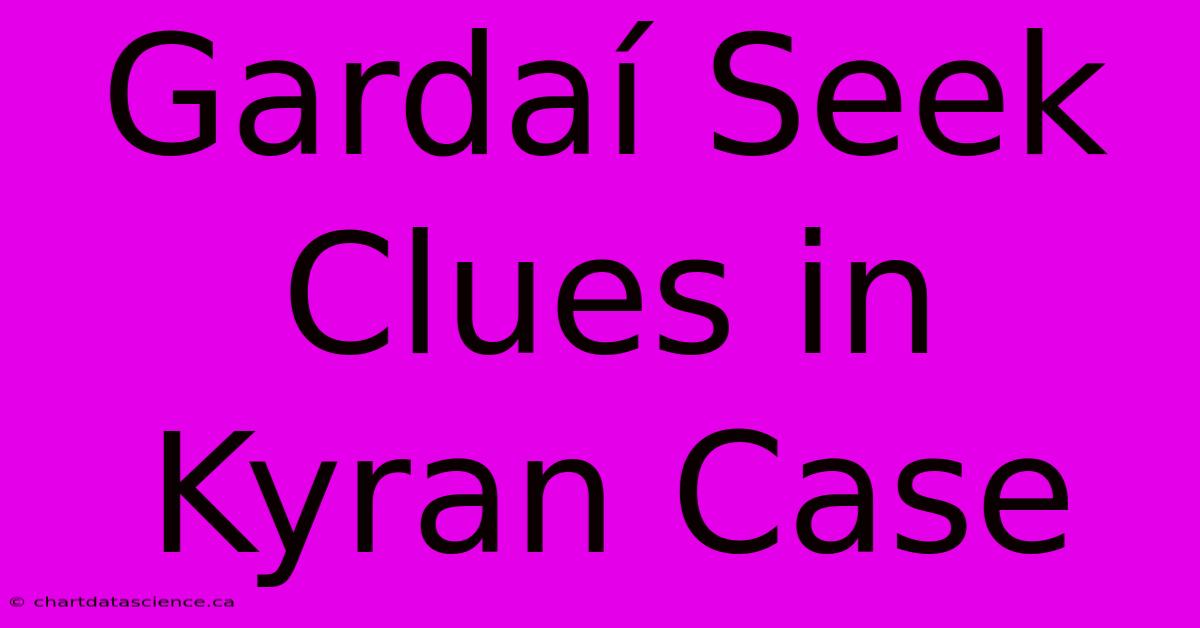 Gardaí Seek Clues in Kyran Case

© chartdatascience.ca